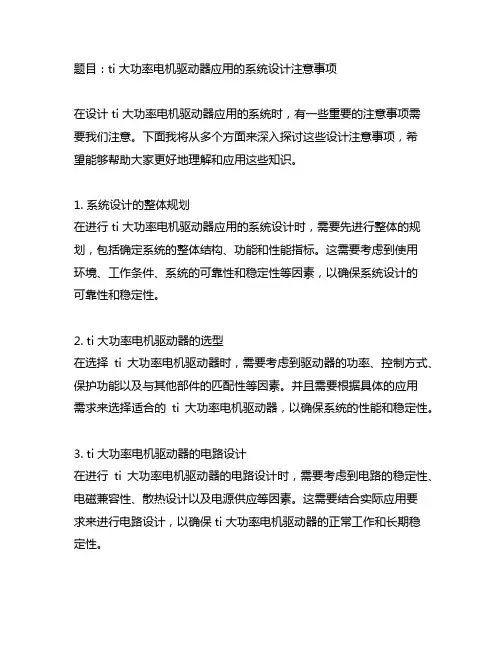 题目：ti 大功率电机驱动器应用的系统设计注意事项

在设计 ti 大功率电机驱动器应用的系统时，有一些重要的注意事项需要我们注意。下面我将从多个方面来深入探讨这些设计注意事项，希望能够帮助大家更好地理解和应用这些知识。

1. 系统设计的整体规划
在进行 ti 大功率电机驱动器应用的系统设计时，需要先进行整体的规划，包括确定系统的整体结构、功能和性能指标。这需要考虑到使用环境、工作条件、系统的可靠性和稳定性等因素，以确保系统设计的可靠性和稳定性。

2. ti 大功率电机驱动器的选型
在选择 ti 大功率电机驱动器时，需要考虑到驱动器的功率、控制方式、保护功能以及与其他部件的匹配性等因素。并且需要根据具体的应用需求来选择适合的 ti 大功率电机驱动器，以确保系统的性能和稳定性。

3. ti 大功率电机驱动器的电路设计
在进行 ti 大功率电机驱动器的电路设计时，需要考虑到电路的稳定性、电磁兼容性、散热设计以及电源供应等因素。这需要结合实际应用要求来进行电路设计，以确保 ti 大功率电机驱动器的正常工作和长期稳定性。